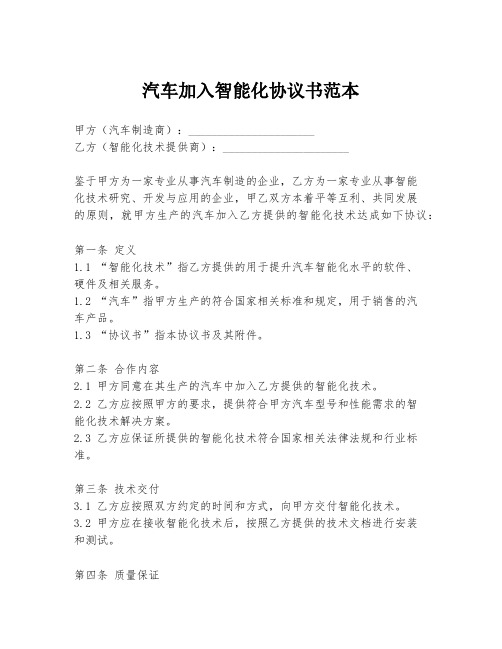 汽车加入智能化协议书范本

甲方（汽车制造商）：____________________
乙方（智能化技术提供商）：____________________

鉴于甲方为一家专业从事汽车制造的企业，乙方为一家专业从事智能化技术研究、开发与应用的企业，甲乙双方本着平等互利、共同发展的原则，就甲方生产的汽车加入乙方提供的智能化技术达成如下协议：

第一条 定义
1.1 “智能化技术”指乙方提供的用于提升汽车智能化水平的软件、硬件及相关服务。
1.2 “汽车”指甲方生产的符合国家相关标准和规定，用于销售的汽车产品。
1.3 “协议书”指本协议书及其附件。

第二条 合作内容
2.1 甲方同意在其生产的汽车中加入乙方提供的智能化技术。
2.2 乙方应按照甲方的要求，提供符合甲方汽车型号和性能需求的智能化技术解决方案。
2.3 乙方应保证所提供的智能化技术符合国家相关法律法规和行业标准。

第三条 技术交付
3.1 乙方应按照双方约定的时间和方式，向甲方交付智能化技术。
3.2 甲方应在接收智能化技术后，按照乙方提供的技术文档进行安装和测试。

第四条 质量保证